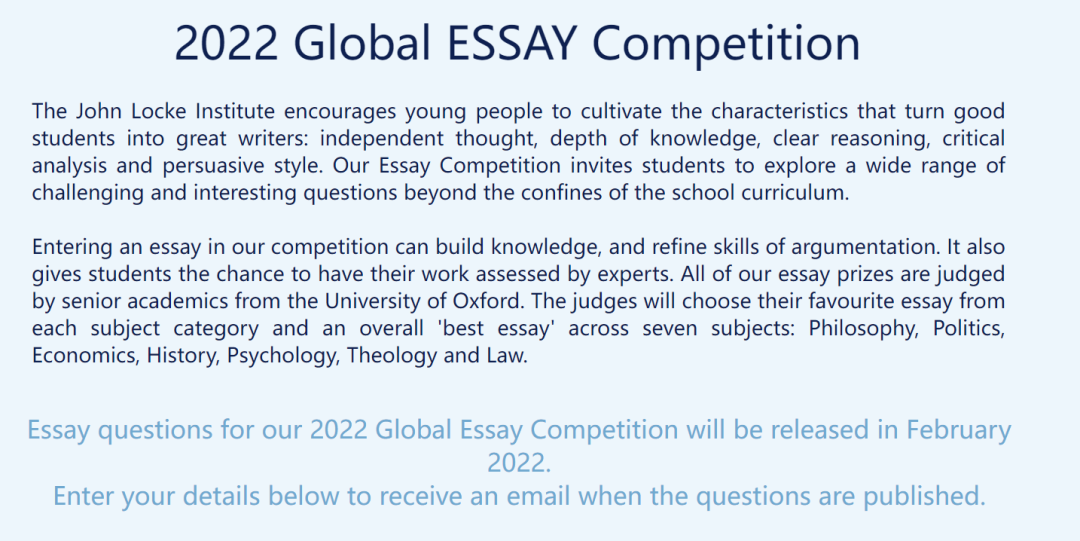 2022 Global ESSAY Competition

The John Locke Institute encourages young people to cultivate the characteristics that turn good students into great writers: independent thought, depth of knowledge, clear reasoning, critical analysis and persuasive style. Our Essay Competition invites students to explore a wide range of challenging and interesting questions beyond the confines of the school curriculum.

Entering an essay in our competition can build knowledge, and refine skills of argumentation. It also gives students the chance to have their work assessed by experts. All of our essay prizes are judged by senior academics from the University of Oxford. The judges will choose their favourite essay from each subject category and an overall 'best essay' across seven subjects: Philosophy, Politics, Economics, History, Psychology, Theology and Law.

Essay questions for our 2022 Global Essay Competition will be released in February 2022.
Enter your details below to receive an email when the questions are published.